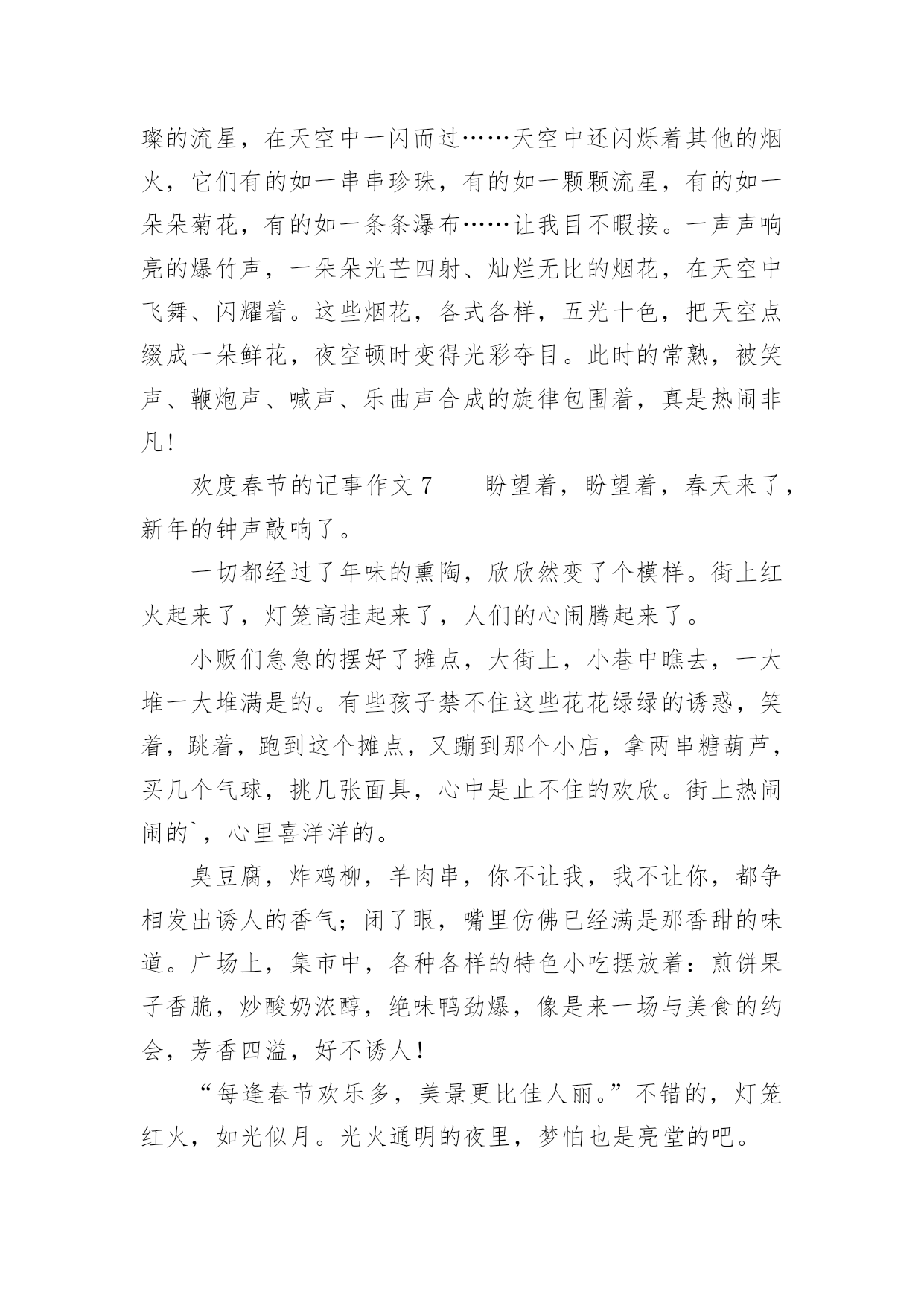 璨的流星，在天空中一闪而过……天空中还闪烁着其他的烟火，它们有的如一串串珍珠，有的如一颗颗流星，有的如一朵朵菊花，有的如一条条瀑布……让我目不暇接。一声声响亮的爆竹声，一朵朵光芒四射、灿烂无比的烟花，在天空中飞舞、闪耀着。这些烟花，各式各样，五光十色，把天空点缀成一朵鲜花，夜空顿时变得光彩夺目。此时的常熟，被笑声、鞭炮声、喊声、乐曲声合成的旋律包围着，真是热闹非凡！

欢度春节的记事作文 7　　盼望着，盼望着，春天来了，新年的钟声敲响了。

一切都经过了年味的熏陶，欣欣然变了个模样。街上红火起来了，灯笼高挂起来了，人们的心闹腾起来了。

小贩们急急的摆好了摊点，大街上，小巷中瞧去，一大堆一大堆满是的。有些孩子禁不住这些花花绿绿的诱惑，笑着，跳着，跑到这个摊点，又蹦到那个小店，拿两串糖葫芦，买几个气球，挑几张面具，心中是止不住的欢欣。街上热闹闹的`，心里喜洋洋的。

臭豆腐，炸鸡柳，羊肉串，你不让我，我不让你，都争相发出诱人的香气；闭了眼，嘴里仿佛已经满是那香甜的味道。广场上，集市中，各种各样的特色小吃摆放着：煎饼果子香脆，炒酸奶浓醇，绝味鸭劲爆，像是来一场与美食的约会，芳香四溢，好不诱人！

“每逢春节欢乐多，美景更比佳人丽。”不错的，灯笼红火，如光似月。光火通明的夜里，梦怕也是亮堂的吧。